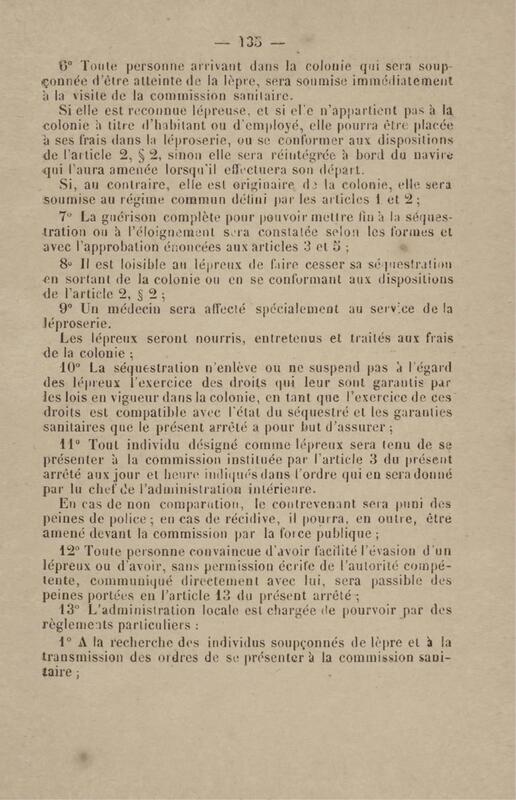 — 135 —

6° Toute personne arrivant dans la colonie qui sera soupçonnée d'être atteinte de la lèpre, sera soumise immédiatement à la visite de la commission sanitaire.

Si elle est reconnue lépreuse, et si elle n'appartient pas à la colonie à titre d'habitant ou d'employé, elle pourra être placée à ses frais dans la léproserie, ou se conformer aux dispositions de l'article 2, § 2, sinon elle sera réintégrée à bord du navire qui l'aura amenée lorsqu'il effectuera son départ.

Si, au contraire, elle est originaire de la colonie, elle sera soumise au régime commun défini par les articles 1 et 2 ;

7° La guérison complète pour pouvoir mettre fin à la séquestration ou à l'éloignement sera constatée selon les formes et avec l'approbation énoncées aux articles 3 et 5 ;

8° Il est loisible au lépreux de faire cesser sa séquestration en sortant de la colonie ou en se conformant aux dispositions de l'article 2, § 2 ;

9° Un médecin sera affecté spécialement au service de la léproserie.

Les lépreux seront nourris, entretenus et traités aux frais de la colonie ;

10° La séquestration n'enlève ou ne suspend pas à l'égard des lépreux l'exercice des droits qui leur sont garantis par les lois en vigueur dans la colonie, en tant que l'exercice de ces droits est compatible avec l'état du séquestré et les garanties sanitaires que le présent arrêté a pour but d'assurer ;

11° Tout individu désigné comme lépreux sera tenu de se présenter à la commission instituée par l'article 3 du présent arrêté aux jour et heure indiqués dans l'ordre qui en sera donné par le chef de l'administration intérieure.

En cas de non comparution, le contrevenant sera puni des peines de police ; en cas de récidive, il pourra, en outre, être amené devant la commission par la force publique ;

12° Toute personne convaincue d'avoir facilité l'évasion d'un lépreux ou d'avoir, sans permission écrite de l'autorité compétente, communiqué directement avec lui, sera passible des peines portées en l'article 13 du présent arrêté ;

13° L'administration locale est chargée de pourvoir par des règlements particuliers :

1° A la recherche des individus soupçonnés de lèpre et à la transmission des ordres de se présenter à la commission sanitaire ;